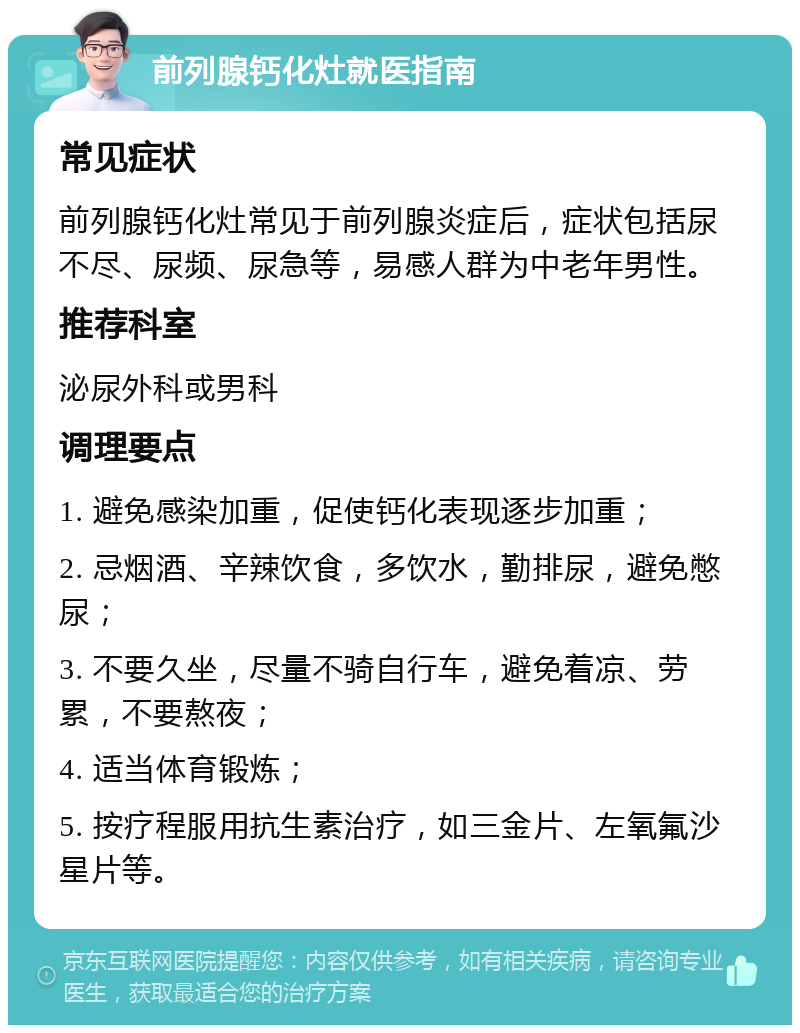 前列腺钙化灶就医指南

常见症状

前列腺钙化灶常见于前列腺炎症后，症状包括尿不尽、尿频、尿急等，易感人群为中老年男性。

推荐科室

泌尿外科或男科

调理要点

1. 避免感染加重，促使钙化表现逐步加重；

2. 忌烟酒、辛辣饮食，多饮水，勤排尿，避免憋尿；

3. 不要久坐，尽量不骑自行车，避免着凉、劳累，不要熬夜；

4. 适当体育锻炼；

5. 按疗程服用抗生素治疗，如三金片、左氧氟沙星片等。

京东互联网医院提醒您：内容仅供参考，如有相关疾病，请咨询专业医生，获取最适合您的治疗方案